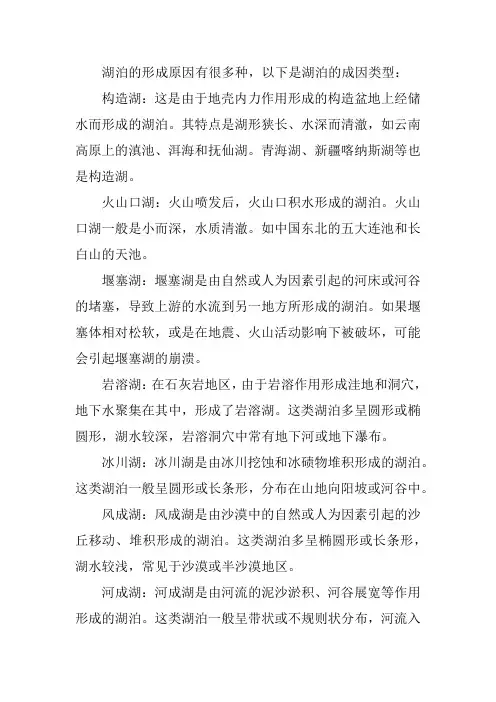 湖泊的形成原因有很多种，以下是湖泊的成因类型：

构造湖：这是由于地壳内力作用形成的构造盆地上经储水而形成的湖泊。其特点是湖形狭长、水深而清澈，如云南高原上的滇池、洱海和抚仙湖。青海湖、新疆喀纳斯湖等也是构造湖。

火山口湖：火山喷发后，火山口积水形成的湖泊。火山口湖一般是小而深，水质清澈。如中国东北的五大连池和长白山的天池。

堰塞湖：堰塞湖是由自然或人为因素引起的河床或河谷的堵塞，导致上游的水流到另一地方所形成的湖泊。如果堰塞体相对松软，或是在地震、火山活动影响下被破坏，可能会引起堰塞湖的崩溃。

岩溶湖：在石灰岩地区，由于岩溶作用形成洼地和洞穴，地下水聚集在其中，形成了岩溶湖。这类湖泊多呈圆形或椭圆形，湖水较深，岩溶洞穴中常有地下河或地下瀑布。

冰川湖：冰川湖是由冰川挖蚀和冰碛物堆积形成的湖泊。这类湖泊一般呈圆形或长条形，分布在山地向阳坡或河谷中。

风成湖：风成湖是由沙漠中的自然或人为因素引起的沙丘移动、堆积形成的湖泊。这类湖泊多呈椭圆形或长条形，湖水较浅，常见于沙漠或半沙漠地区。

河成湖：河成湖是由河流的泥沙淤积、河谷展宽等作用形成的湖泊。这类湖泊一般呈带状或不规则状分布，河流入